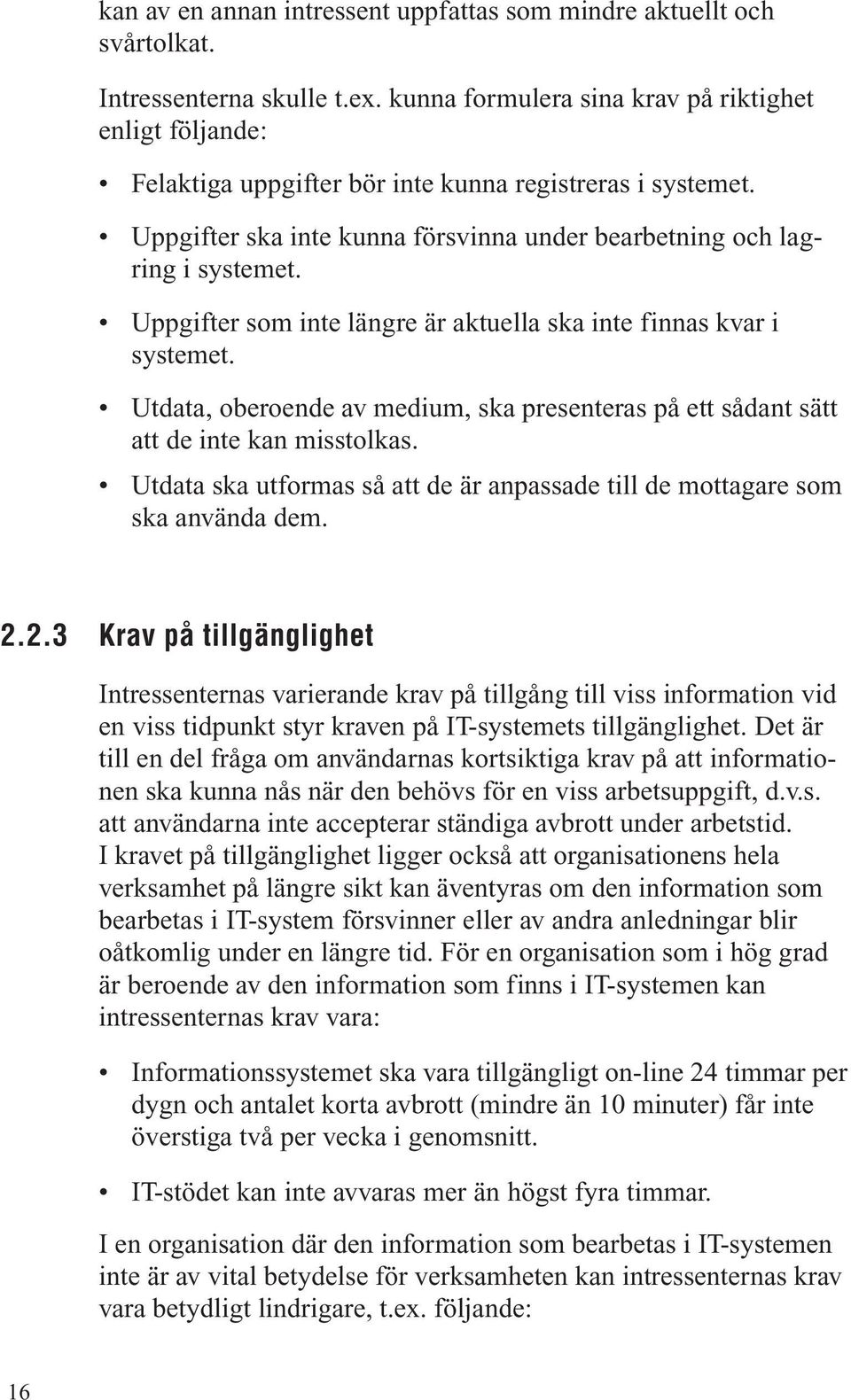 kan av en annan intressent uppfattas som mindre aktuellt och svårtolkat.

Intressenterna skulle t.ex. kunna formulera sina krav på riktighet enligt följande:

• Felaktiga uppgifter bör inte kunna registreras i systemet.

• Uppgifter ska inte kunna försvinna under bearbetning och lagring i systemet.

• Uppgifter som inte längre är aktuella ska inte finnas kvar i systemet.

• Utdata, oberoende av medium, ska presenteras på ett sådant sätt att de inte kan misstolkas.

• Utdata ska utformas så att de är anpassade till de mottagare som ska använda dem.

2.2.3 Krav på tillgänglighet

Intressenternas varierande krav på tillgång till viss information vid en viss tidpunkt styr kraven på IT-systemets tillgänglighet. Det är till en del fråga om användarnas kortsiktiga krav på att informationen ska kunna nås när den behövs för en viss arbetsuppgift, d.v.s. att användarna inte accepterar ständiga avbrott under arbetstid. I kravet på tillgänglighet ligger också att organisationens hela verksamhet på längre sikt kan äventyras om den information som bearbetas i IT-system försvinner eller av andra anledningar blir oåtkomlig under en längre tid. För en organisation som i hög grad är beroende av den information som finns i IT-systemen kan intressenternas krav vara:

• Informationssystemet ska vara tillgängligt on-line 24 timmar per dygn och antalet korta avbrott (mindre än 10 minuter) får inte överstiga två per vecka i genomsnitt.

• IT-stödet kan inte avvaras mer än högst fyra timmar.

I en organisation där den information som bearbetas i IT-systemen inte är av vital betydelse för verksamheten kan intressenternas krav vara betydligt lindrigare, t.ex. följande:

16